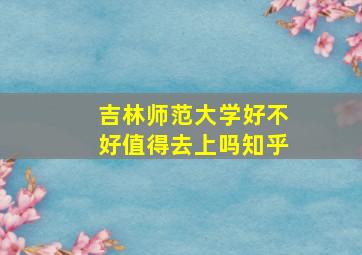 吉林师范大学好不好值得去上吗知乎